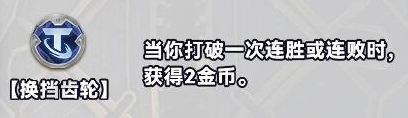 【换挡齿轮】

当你打破一次连胜或连败时，获得2金币。